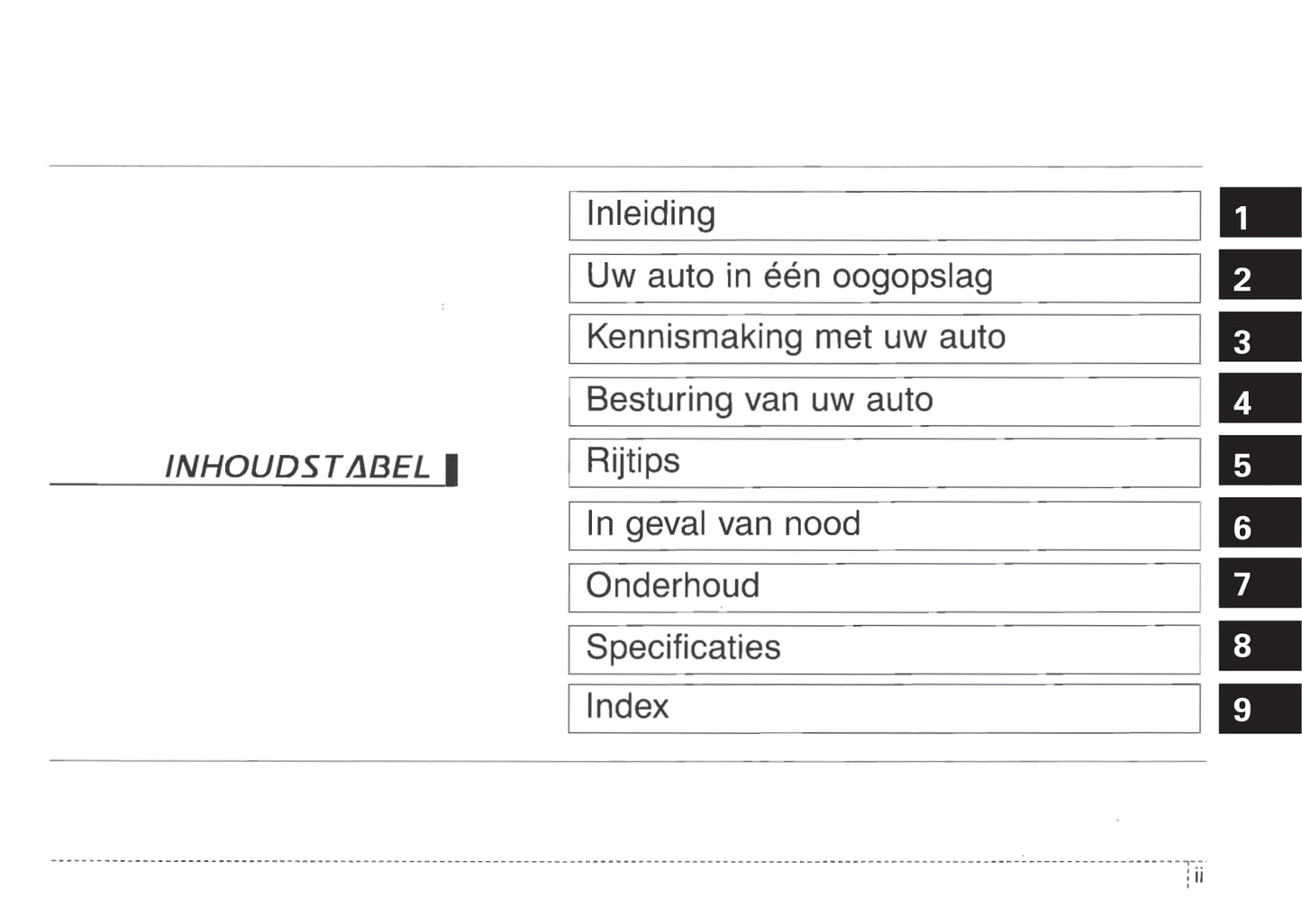 INHOUDSTABEL

Inleiding
1

Uw auto in één oogopslag
2

Kennismaking met uw auto
3

Besturing van uw auto
4

Rijtips
5

In geval van nood
6

Onderhoud
7

Specificaties
8

Index
9

ii